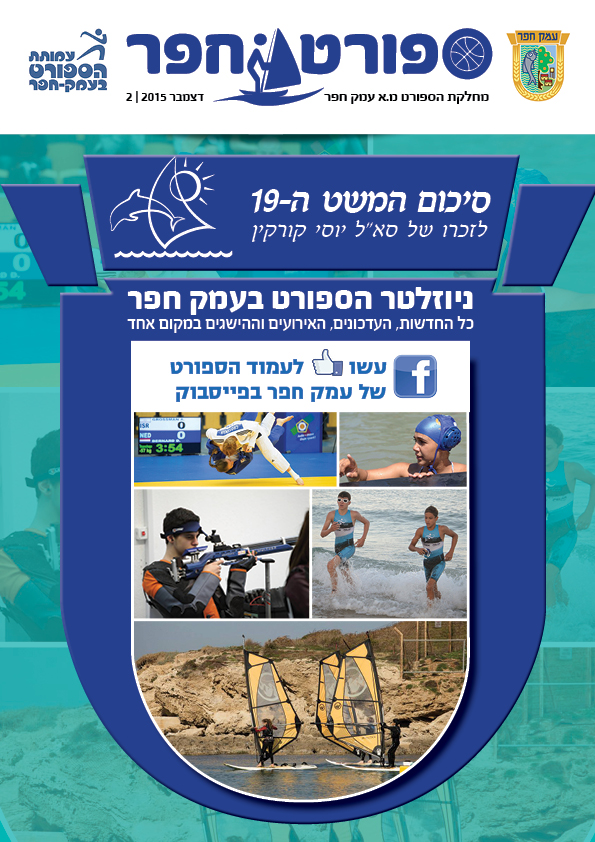 עמק חפר

ספורט חפר
מחלקת הספורט מ.א עמק חפר
דצמבר 2015 | 2

עמותת הספורט בעמק-חפר

סיכום המשט ה-19
לזכרו של סא"ל יוסי קורקין

ניוזלטר הספורט בעמק חפר
כל החדשות, העדכונים, האירועים וההישגים במקום אחד

עשו לעמוד הספורט של עמק חפר בפייסבוק

ISR 0
NED 0
3:54